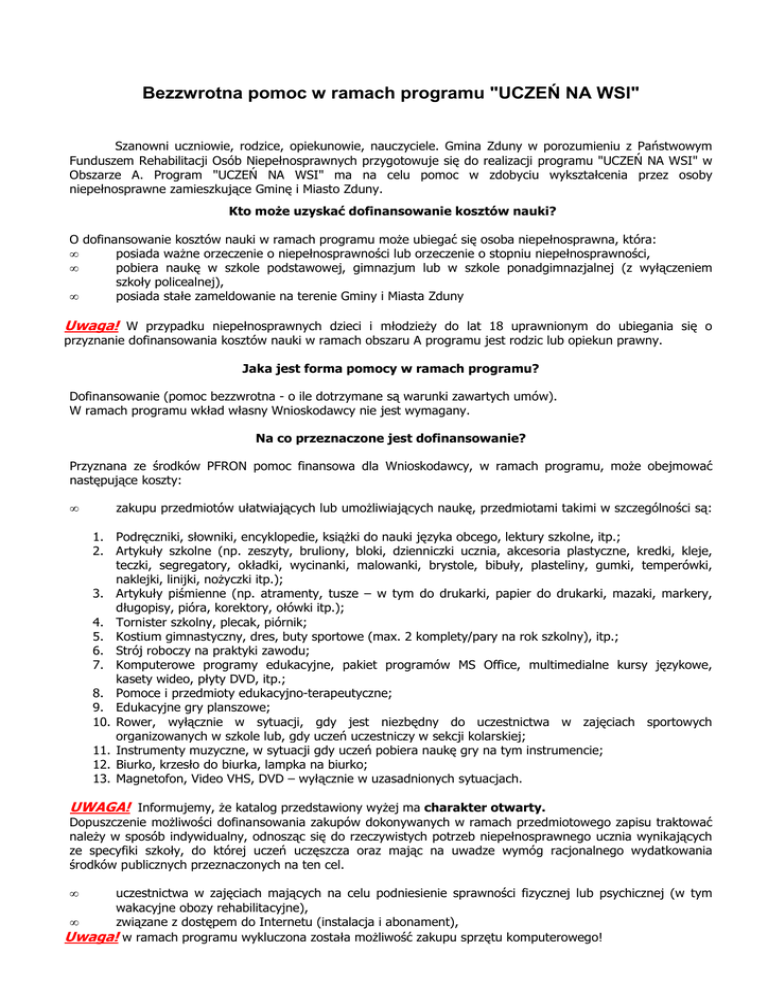 Bezzwrotna pomoc w ramach programu "UCZEŃ NA WSI"

Szanowni uczniowie, rodzice, opiekunowie, nauczyciele. Gmina Zduny w porozumieniu z Państwowym Funduszem Rehabilitacji Osób Niepełnosprawnych przygotowuje się do realizacji programu "UCZEŃ NA WSI" w Obszarze A. Program "UCZEŃ NA WSI" ma na celu pomoc w zdobyciu wykształcenia przez osoby niepełnosprawne zamieszkujące Gminę i Miasto Zduny.

Kto może uzyskać dofinansowanie kosztów nauki?

O dofinansowanie kosztów nauki w ramach programu może ubiegać się osoba niepełnosprawna, która:
∞ posiada ważne orzeczenie o niepełnosprawności lub orzeczenie o stopniu niepełnosprawności,
∞ pobiera naukę w szkole podstawowej, gimnazjum lub w szkole ponadgimnazjalnej (z wyłączeniem szkoły policealnej),
∞ posiada stałe zameldowanie na terenie Gminy i Miasta Zduny

Uwaga! W przypadku niepełnosprawnych dzieci i młodzieży do lat 18 uprawnionym do ubiegania się o przyznanie dofinansowania kosztów nauki w ramach obszaru A programu jest rodzic lub opiekun prawny.

Jaka jest forma pomocy w ramach programu?

Dofinansowanie (pomoc bezzwrotna - o ile dotrzymane są warunki zawartych umów).
W ramach programu wkład własny Wnioskodawcy nie jest wymagany.

Na co przeznaczone jest dofinansowanie?

Przyznana ze środków PFRON pomoc finansowa dla Wnioskodawcy, w ramach programu, może obejmować następujące koszty:

∞ zakupu przedmiotów ułatwiających lub umożliwiających naukę, przedmiotami takimi w szczególności są:

1. Podręczniki, słowniki, encyklopedie, książki do nauki języka obcego, lektury szkolne, itp.;
2. Artykuły szkolne (np. zeszyty, bruliony, bloki, dzienniczki ucznia, akcesoria plastyczne, kredki, kleje, teczki, segregatory, okładki, wycinanki, malowanki, brystole, bibuły, plasteliny, gumki, temperówki, naklejki, linijki, nożyczki itp.);
3. Artykuły piśmienne (np. atramenty, tusze – w tym do drukarki, papier do drukarki, mazaki, markery, długopisy, pióra, korektory, ołówki itp.);
4. Tornister szkolny, plecak, piórnik;
5. Kostium gimnastyczny, dres, buty sportowe (max. 2 komplety/pary na rok szkolny), itp.;
6. Strój roboczy na praktyki zawodu;
7. Komputerowe programy edukacyjne, pakiet programów MS Office, multimedialne kursy językowe, kasety wideo, płyty DVD, itp.;
8. Pomoce i przedmioty edukacyjno-terapeutyczne;
9. Edukacyjne gry planszowe;
10. Rower, wyłącznie w sytuacji, gdy jest niezbędny do uczestnictwa w zajęciach sportowych organizowanych w szkole lub, gdy uczeń uczestniczy w sekcji kolarskiej;
11. Instrumenty muzyczne, w sytuacji gdy uczeń pobiera naukę gry na tym instrumencie;
12. Biurko, krzesło do biurka, lampka na biurko;
13. Magnetofon, Video VHS, DVD – wyłącznie w uzasadnionych sytuacjach.

UWAGA! Informujemy, że katalog przedstawiony wyżej ma charakter otwarty.
Dopuszczenie możliwości dofinansowania zakupów dokonywanych w ramach przedmiotowego zapisu traktować należy w sposób indywidualny, odnosząc się do rzeczywistych potrzeb niepełnosprawnego ucznia wynikających ze specyfiki szkoły, do której uczeń uczęszcza oraz mając na uwadze wymóg racjonalnego wydatkowania środków publicznych przeznaczonych na ten cel.

∞ uczestnictwa w zajęciach mających na celu podniesienie sprawności fizycznej lub psychicznej (w tym wakacyjne obozy rehabilitacyjne),
∞ związane z dostępem do Internetu (instalacja i abonament),
Uwaga! w ramach programu wykluczona została możliwość zakupu sprzętu komputerowego!